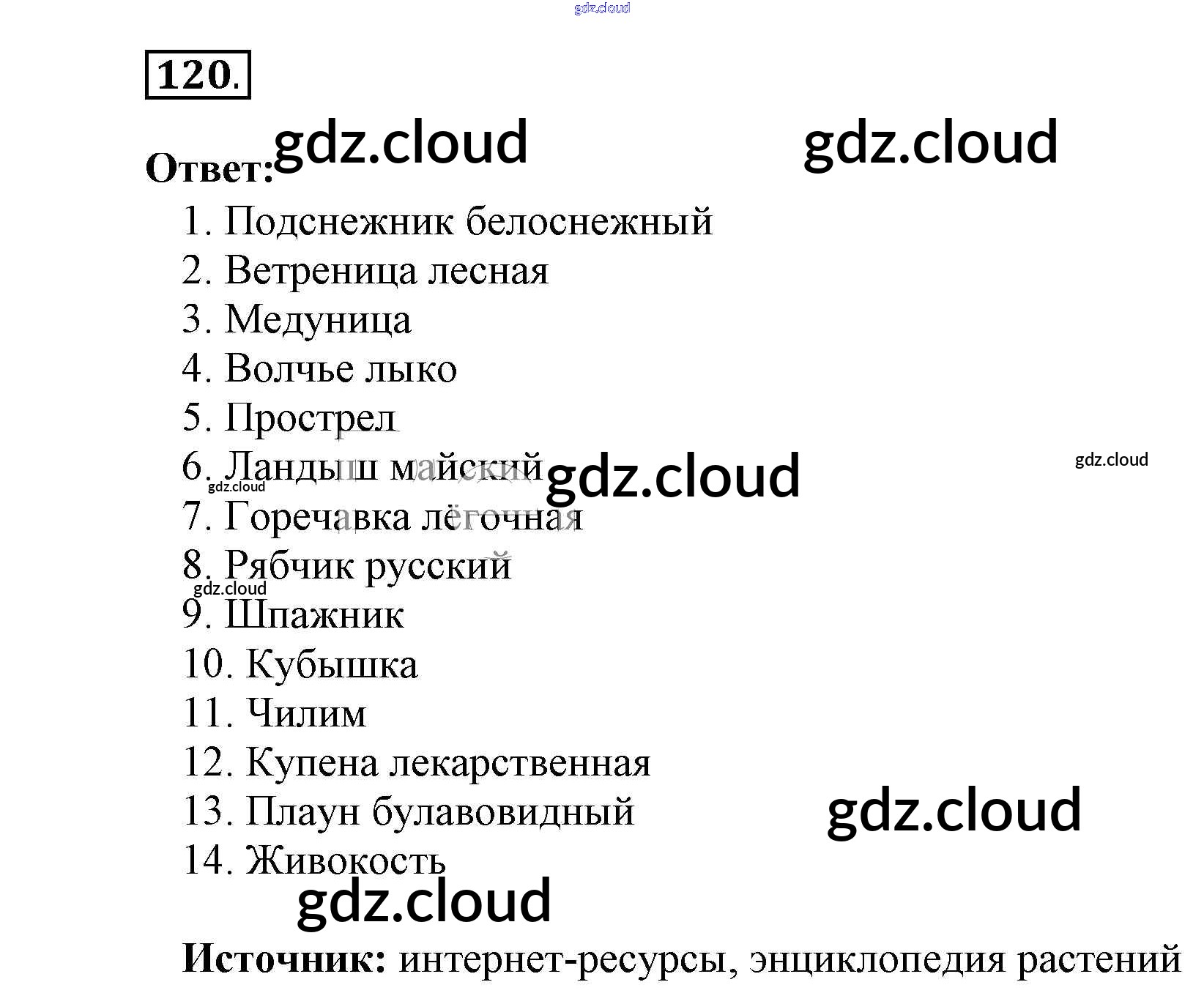 120.

Ответ:

1. Подснежник белоснежный
2. Ветреница лесная
3. Медуница
4. Волчье лыко
5. Прострел
6. Ландыш майский
7. Горечавка лёгочная
8. Рябчик русский
9. Шпажник
10. Кубышка
11. Чилим
12. Купена лекарственная
13. Плаун булавовидный
14. Живокость

Источник: интернет-ресурсы, энциклопедия растений

gdz.cloud